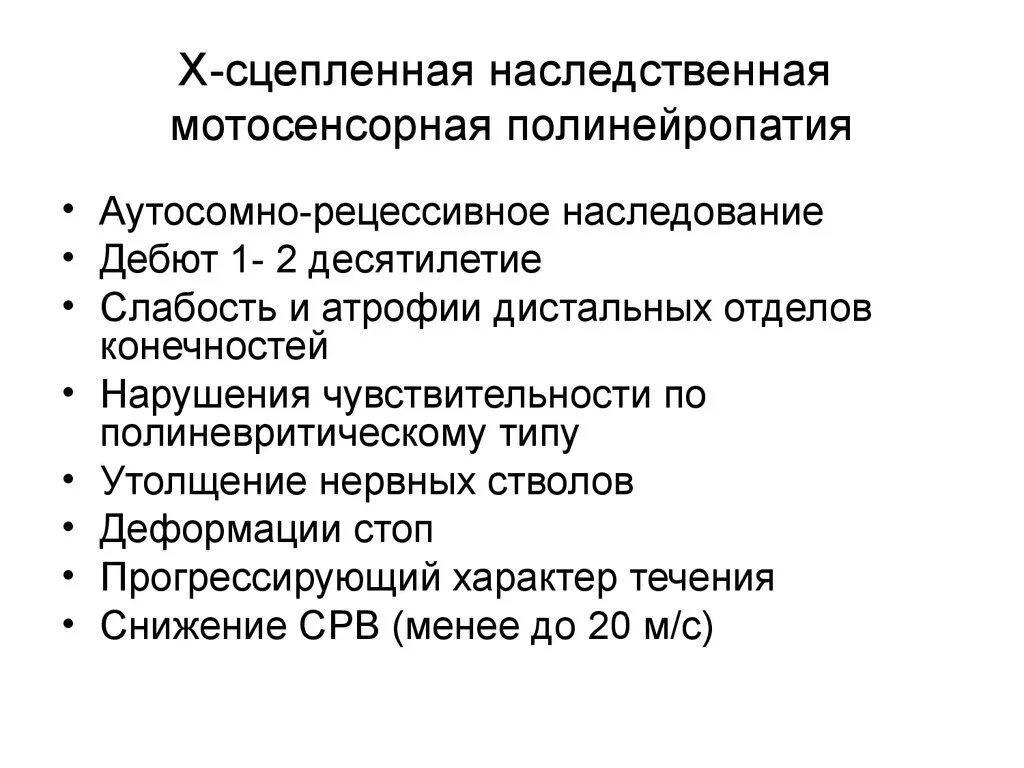 Х-сцепленная наследственная мотосенсорная полинейропатия

• Аутосомно-рецессивное наследование
• Дебют 1- 2 десятилетие
• Слабость и атрофии дистальных отделов конечностей
• Нарушения чувствительности по полиневритическому типу
• Утолщение нервных стволов
• Деформации стоп
• Прогрессирующий характер течения
• Снижение СРВ (менее до 20 м/с)